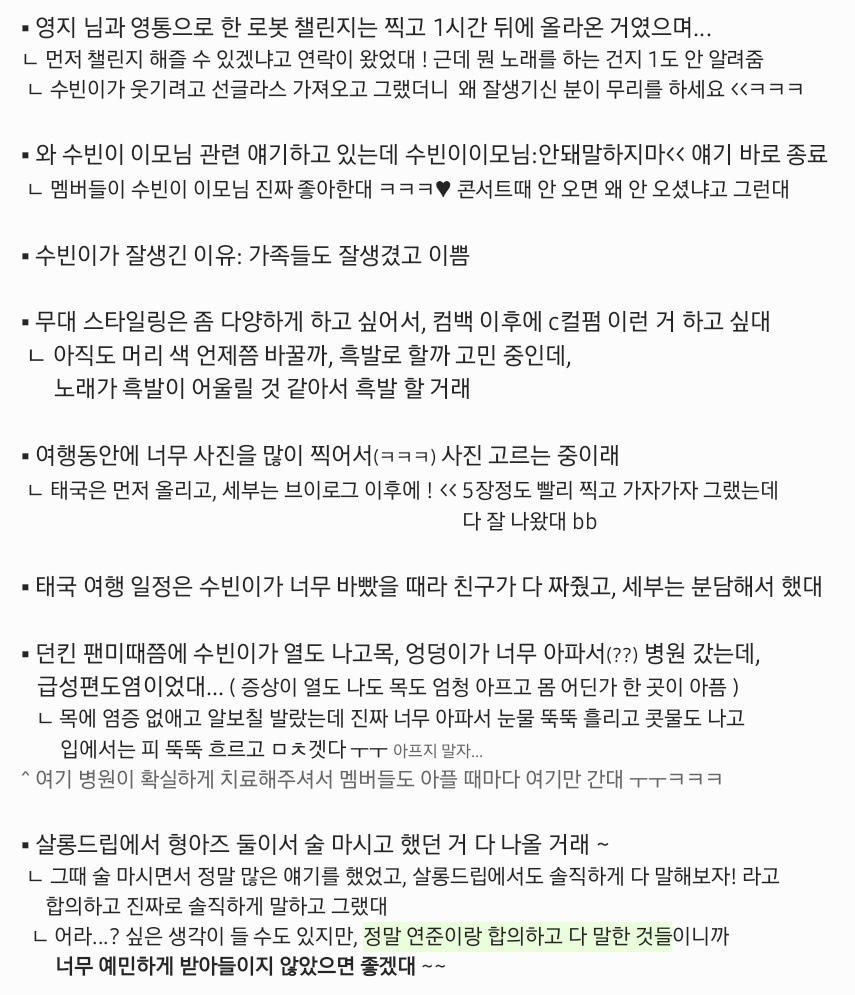 ▪ 영지 님과 영통으로 한 로봇 챌린지는 찍고 1시간 뒤에 올라온 거였으며...
ㄴ 먼저 챌린지 해줄 수 있겠냐고 연락이 왔었대 ! 근데 뭔 노래를 하는 건지 1도 안 알려줌
ㄴ 수빈이가 웃기려고 선글라스 가져오고 그랬더니 왜 잘생기신 분이 무리를 하세요 <<ㅋㅋㅋ

▪ 와 수빈이 이모님 관련 얘기하고 있는데 수빈이이모님:안돼말하지마<< 얘기 바로 종료
ㄴ 멤버들이 수빈이 이모님 진짜 좋아한대 ㅋㅋㅋ♥ 콘서트때 안 오면 왜 안 오셨냐고 그런대

▪ 수빈이가 잘생긴 이유: 가족들도 잘생겼고 이쁨

▪ 무대 스타일링은 좀 다양하게 하고 싶어서, 컴백 이후에 c컬펌 이런 거 하고 싶대
ㄴ 아직도 머리 색 언제쯤 바꿀까, 흑발로 할까 고민 중인데,
노래가 흑발이 어울릴 것 같아서 흑발 할 거래

▪ 여행동안에 너무 사진을 많이 찍어서(ㅋㅋㅋ) 사진 고르는 중이래
ㄴ 태국은 먼저 올리고, 세부는 브이로그 이후에 ! << 5장정도 빨리 찍고 가자가자 그랬는데
다 잘 나왔대 bb

▪ 태국 여행 일정은 수빈이가 너무 바빴을 때라 친구가 다 짜줬고, 세부는 분담해서 했대

▪ 던킨 팬미때쯤에 수빈이가 열도 나고목, 엉덩이가 너무 아파서(??) 병원 갔는데,
급성편도염이었대... ( 증상이 열도 나도 목도 엄청 아프고 몸 어딘가 한 곳이 아픔 )
ㄴ 목에 염증 없애고 알보칠 발랐는데 진짜 너무 아파서 눈물 뚝뚝 흘리고 콧물도 나고
입에서는 피 뚝뚝 흐르고 ㅁㅊ겠다 ㅜㅜ 아프지 말자...
^ 여기 병원이 확실하게 치료해주셔서 멤버들도 아플 때마다 여기만 간대 ㅜㅜㅋㅋㅋ

▪ 살롱드립에서 형아즈 둘이서 술 마시고 했던 거 다 나올 거래 ~
ㄴ 그때 술 마시면서 정말 많은 얘기를 했었고, 살롱드립에서도 솔직하게 다 말해보자! 라고
합의하고 진짜로 솔직하게 말하고 그랬대
ㄴ 어라...? 싶은 생각이 들 수도 있지만, 정말 연준이랑 합의하고 다 말한 것들이니까
너무 예민하게 받아들이지 않았으면 좋겠대 ~~